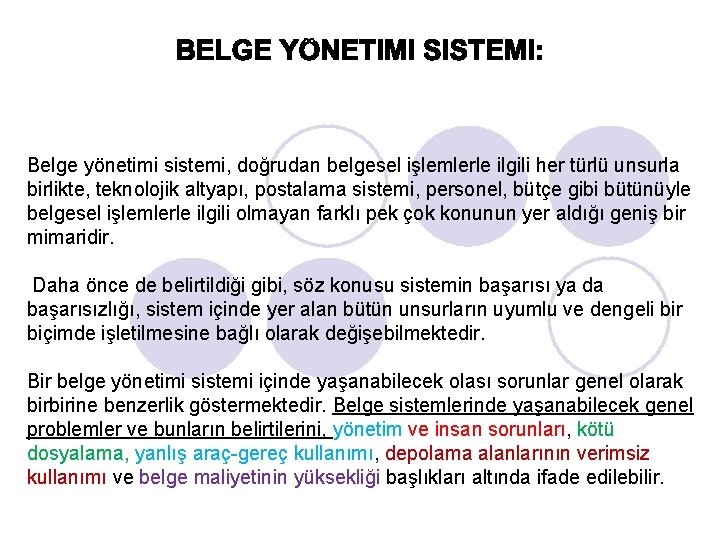 BELGE YÖNETIMI SISTEMI:

Belge yönetimi sistemi, doğrudan belgesel işlemlerle ilgili her türlü unsurla birlikte, teknolojik altyapı, postalama sistemi, personel, bütçe gibi bütünüyle belgesel işlemlerle ilgili olmayan farklı pek çok konunun yer aldığı geniş bir mimaridir.

Daha önce de belirtildiği gibi, söz konusu sistemin başarısı ya da başarısızlığı, sistem içinde yer alan bütün unsurların uyumlu ve dengeli bir biçimde işletilmesine bağlı olarak değişebilmektedir.

Bir belge yönetimi sistemi içinde yaşanabilecek olası sorunlar genel olarak birbirine benzerlik göstermektedir. Belge sistemlerinde yaşanabilecek genel problemler ve bunların belirtilerini, yönetim ve insan sorunları, kötü dosyalama, yanlış araç-gereç kullanımı, depolama alanlarının verimsiz kullanımı ve belge maliyetinin yüksekliği başlıkları altında ifade edilebilir.